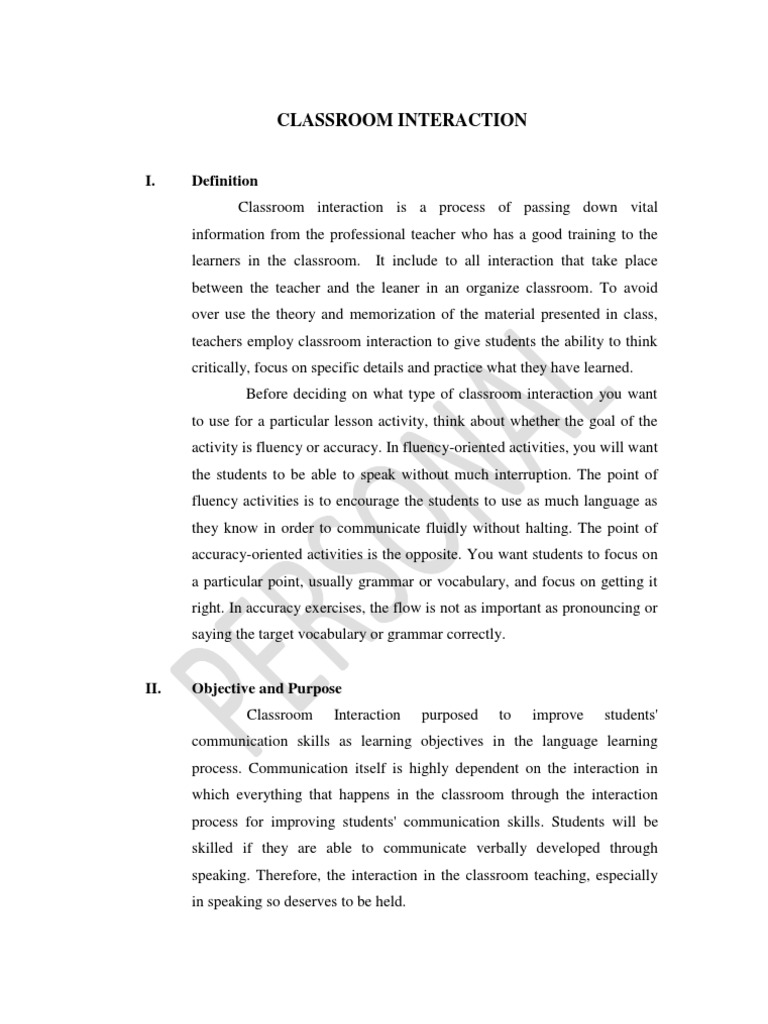 CLASSROOM INTERACTION

I. Definition

Classroom interaction is a process of passing down vital information from the professional teacher who has a good training to the learners in the classroom. It include to all interaction that take place between the teacher and the leaner in an organize classroom. To avoid over use the theory and memorization of the material presented in class, teachers employ classroom interaction to give students the ability to think critically, focus on specific details and practice what they have learned.

Before deciding on what type of classroom interaction you want to use for a particular lesson activity, think about whether the goal of the activity is fluency or accuracy. In fluency-oriented activities, you will want the students to be able to speak without much interruption. The point of fluency activities is to encourage the students to use as much language as they know in order to communicate fluidly without halting. The point of accuracy-oriented activities is the opposite. You want students to focus on a particular point, usually grammar or vocabulary, and focus on getting it right. In accuracy exercises, the flow is not as important as pronouncing or saying the target vocabulary or grammar correctly.

II. Objective and Purpose

Classroom Interaction purposed to improve students' communication skills as learning objectives in the language learning process. Communication itself is highly dependent on the interaction in which everything that happens in the classroom through the interaction process for improving students' communication skills. Students will be skilled if they are able to communicate verbally developed through speaking. Therefore, the interaction in the classroom teaching, especially in speaking so deserves to be held.

PERSONAL